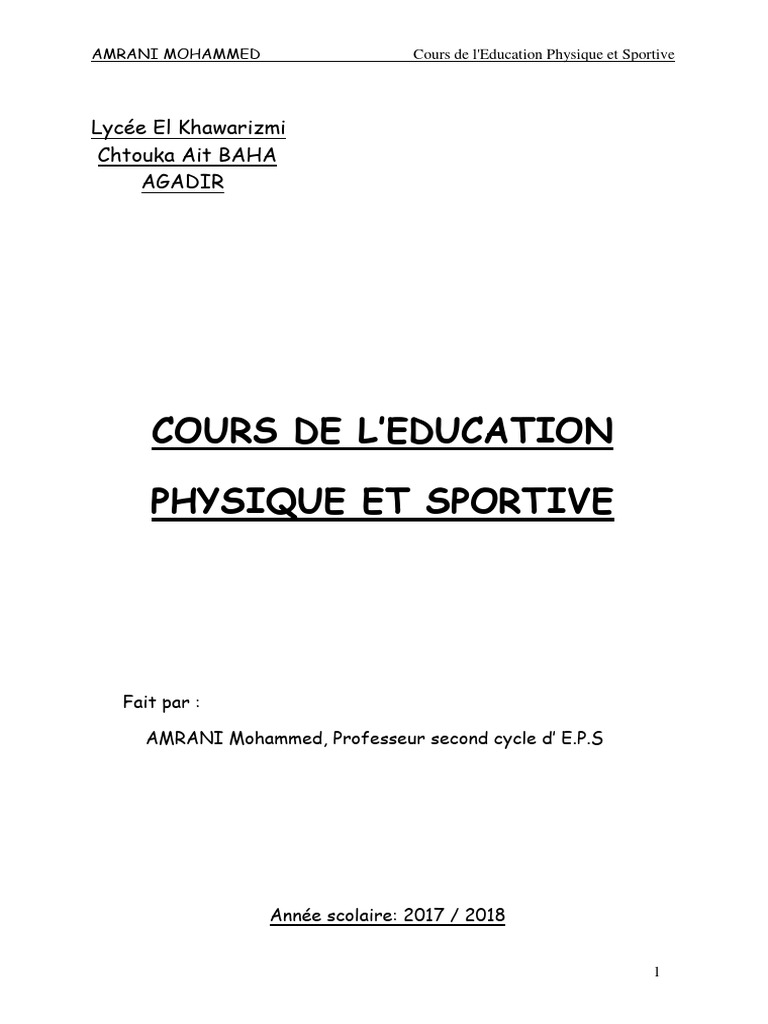 AMRANI MOHAMMED Cours de l'Education Physique et Sportive

Lycée El Khawarizmi
Chtouka Ait BAHA
AGADIR

COURS DE L'EDUCATION

PHYSIQUE ET SPORTIVE

Fait par :

AMRANI Mohammed, Professeur second cycle d' E.P.S

Année scolaire: 2017 / 2018

1